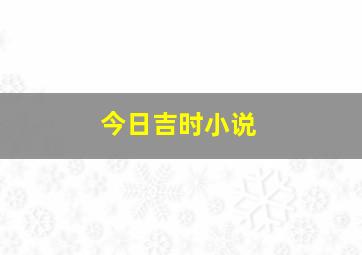 今日吉时小说